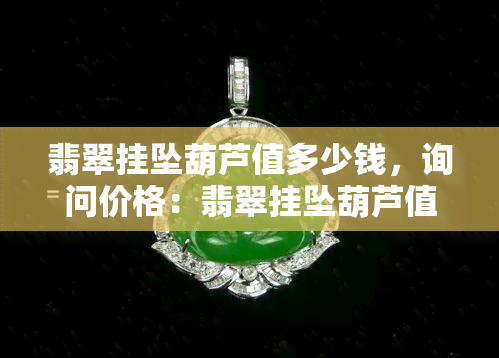 翡翠挂坠葫芦值多少钱，询问价格：翡翠挂坠葫芦值